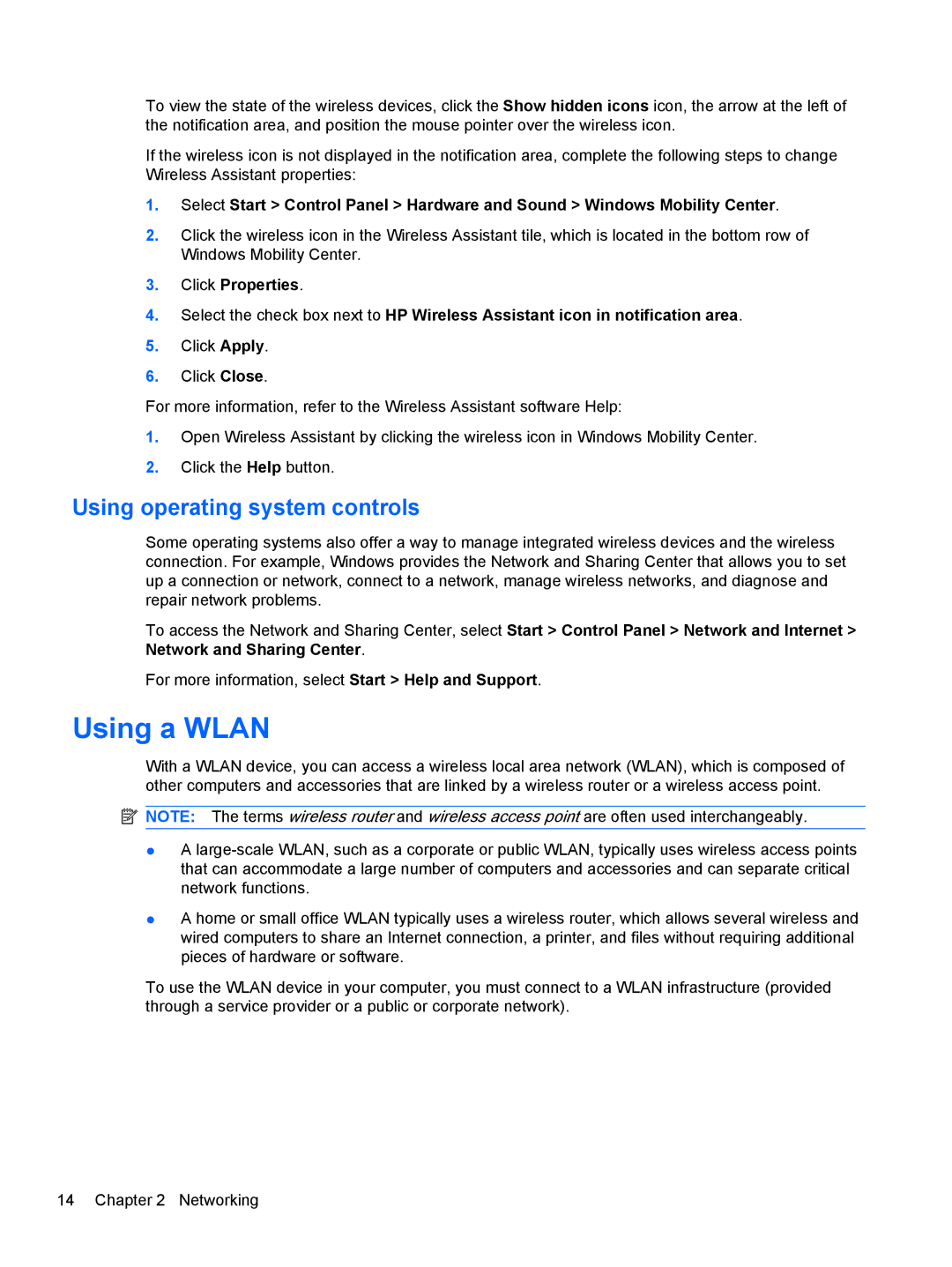 To view the state of the wireless devices, click the Show hidden icons icon, the arrow at the left of the notification area, and position the mouse pointer over the wireless icon.

If the wireless icon is not displayed in the notification area, complete the following steps to change Wireless Assistant properties:

1. Select Start > Control Panel > Hardware and Sound > Windows Mobility Center.

2. Click the wireless icon in the Wireless Assistant tile, which is located in the bottom row of Windows Mobility Center.

3. Click Properties.

4. Select the check box next to HP Wireless Assistant icon in notification area.

5. Click Apply.

6. Click Close.

For more information, refer to the Wireless Assistant software Help:

1. Open Wireless Assistant by clicking the wireless icon in Windows Mobility Center.

2. Click the Help button.

Using operating system controls

Some operating systems also offer a way to manage integrated wireless devices and the wireless connection. For example, Windows provides the Network and Sharing Center that allows you to set up a connection or network, connect to a network, manage wireless networks, and diagnose and repair network problems.

To access the Network and Sharing Center, select Start > Control Panel > Network and Internet > Network and Sharing Center.

For more information, select Start > Help and Support.

Using a WLAN

With a WLAN device, you can access a wireless local area network (WLAN), which is composed of other computers and accessories that are linked by a wireless router or a wireless access point.

NOTE: The terms wireless router and wireless access point are often used interchangeably.

● A large-scale WLAN, such as a corporate or public WLAN, typically uses wireless access points that can accommodate a large number of computers and accessories and can separate critical network functions.

● A home or small office WLAN typically uses a wireless router, which allows several wireless and wired computers to share an Internet connection, a printer, and files without requiring additional pieces of hardware or software.

To use the WLAN device in your computer, you must connect to a WLAN infrastructure (provided through a service provider or a public or corporate network).

14 Chapter 2 Networking